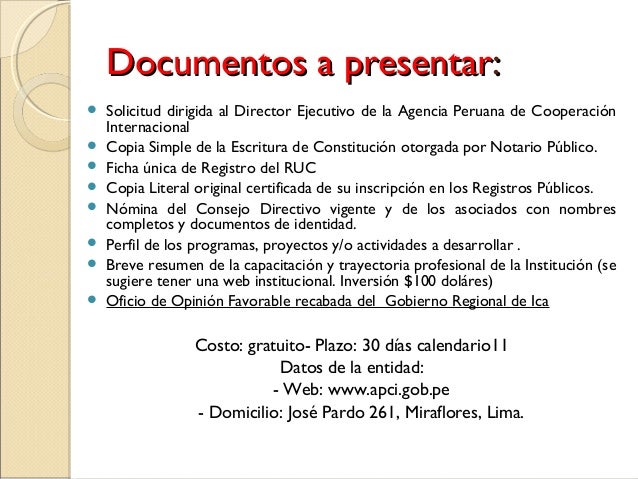 Documentos a presentar:

- Solicitud dirigida al Director Ejecutivo de la Agencia Peruana de Cooperación Internacional
- Copia Simple de la Escritura de Constitución otorgada por Notario Público.
- Ficha única de Registro del RUC
- Copia Literal original certificada de su inscripción en los Registros Públicos.
- Nómina del Consejo Directivo vigente y de los asociados con nombres completos y documentos de identidad.
- Perfil de los programas, proyectos y/o actividades a desarrollar .
- Breve resumen de la capacitación y trayectoria profesional de la Institución (se sugiere tener una web institucional. Inversión \$100 doláres)
- Oficio de Opinión Favorable recabada del Gobierno Regional de Ica

Costo: gratuito- Plazo: 30 días calendario11
Datos de la entidad:
- Web: www.apci.gob.pe
- Domicilio: José Pardo 261, Miraflores, Lima.